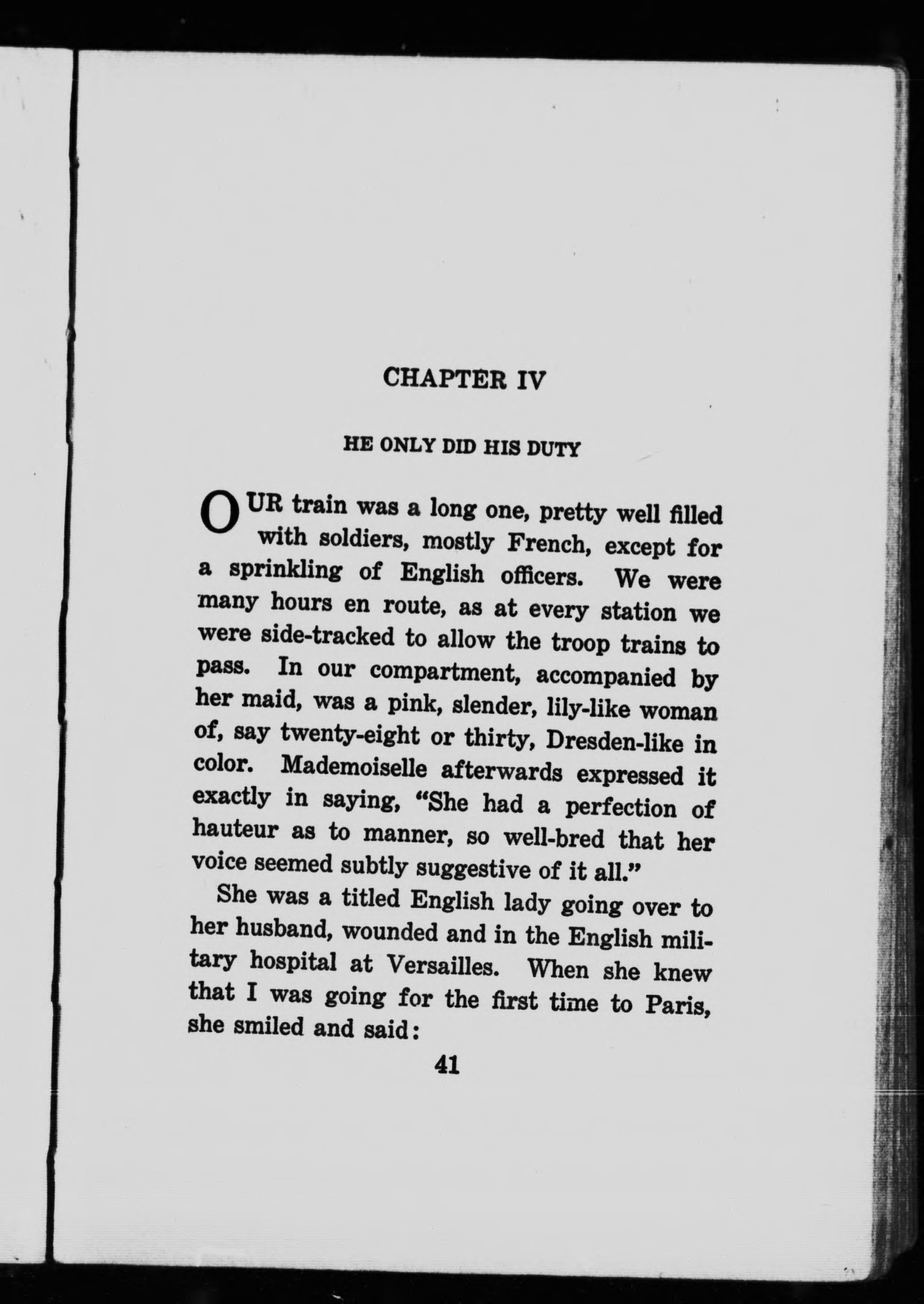 CHAPTER IV

HE ONLY DID HIS DUTY

OUR train was a long one, pretty well filled with soldiers, mostly French, except for a sprinkling of English officers. We were many hours en route, as at every station we were side-tracked to allow the troop trains to pass. In our compartment, accompanied by her maid, was a pink, slender, lily-like woman of, say twenty-eight or thirty, Dresden-like in color. Mademoiselle afterwards expressed it exactly in saying, "She had a perfection of hauteur as to manner, so well-bred that her voice seemed subtly suggestive of it all."

She was a titled English lady going over to her husband, wounded and in the English military hospital at Versailles. When she knew that I was going for the first time to Paris, she smiled and said:

41